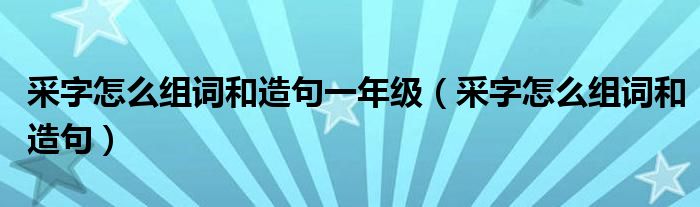 采字怎么组词和造句一年级（采字怎么组词和造句）